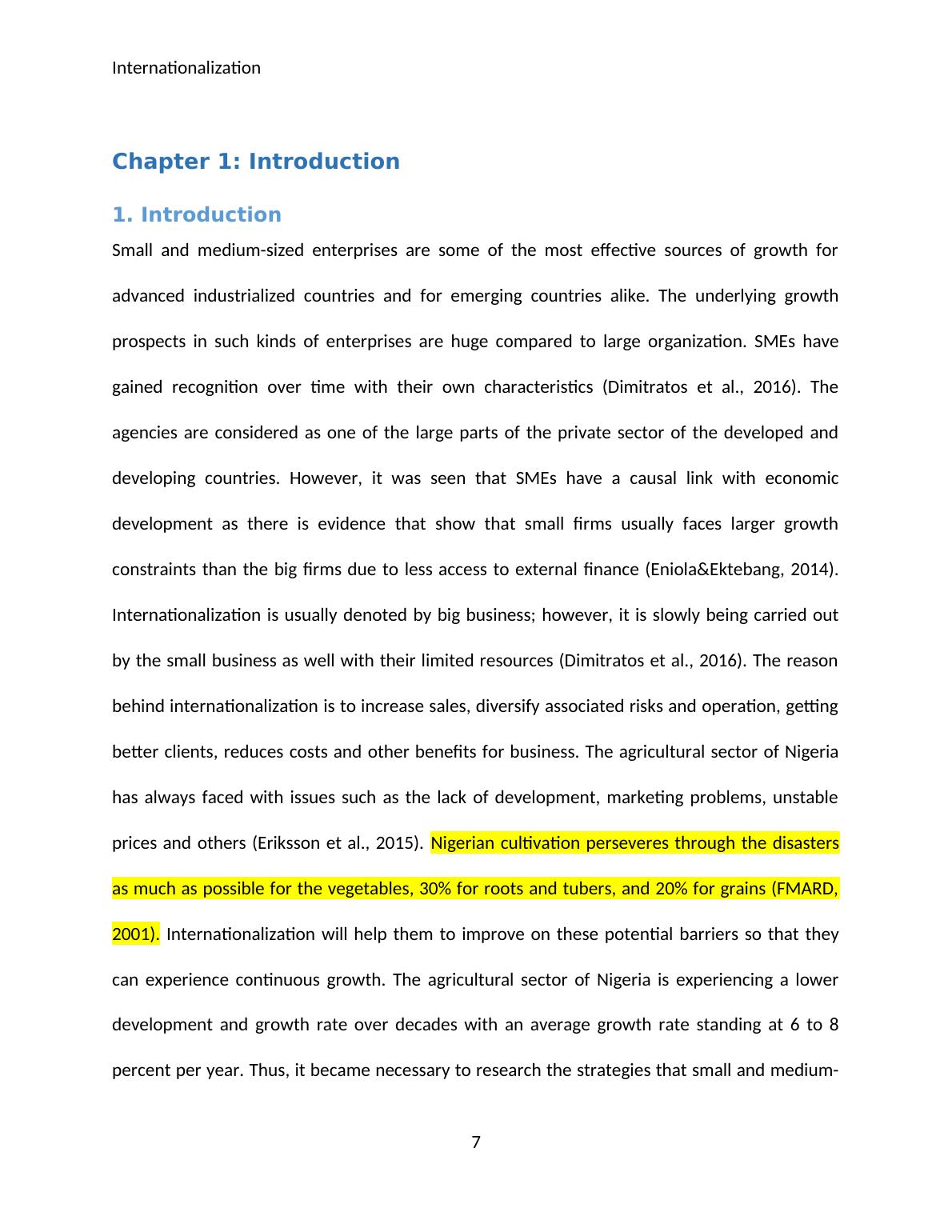 Internationalization

Chapter 1: Introduction

1. Introduction

Small and medium-sized enterprises are some of the most effective sources of growth for advanced industrialized countries and for emerging countries alike. The underlying growth prospects in such kinds of enterprises are huge compared to large organization. SMEs have gained recognition over time with their own characteristics (Dimitratos et al., 2016). The agencies are considered as one of the large parts of the private sector of the developed and developing countries. However, it was seen that SMEs have a causal link with economic development as there is evidence that show that small firms usually faces larger growth constraints than the big firms due to less access to external finance (Eniola&Ektebang, 2014). Internationalization is usually denoted by big business; however, it is slowly being carried out by the small business as well with their limited resources (Dimitratos et al., 2016). The reason behind internationalization is to increase sales, diversify associated risks and operation, getting better clients, reduces costs and other benefits for business. The agricultural sector of Nigeria has always faced with issues such as the lack of development, marketing problems, unstable prices and others (Eriksson et al., 2015). Nigerian cultivation perseveres through the disasters as much as possible for the vegetables, 30% for roots and tubers, and 20% for grains (FMARD, 2001). Internationalization will help them to improve on these potential barriers so that they can experience continuous growth. The agricultural sector of Nigeria is experiencing a lower development and growth rate over decades with an average growth rate standing at 6 to 8 percent per year. Thus, it became necessary to research the strategies that small and medium-

7